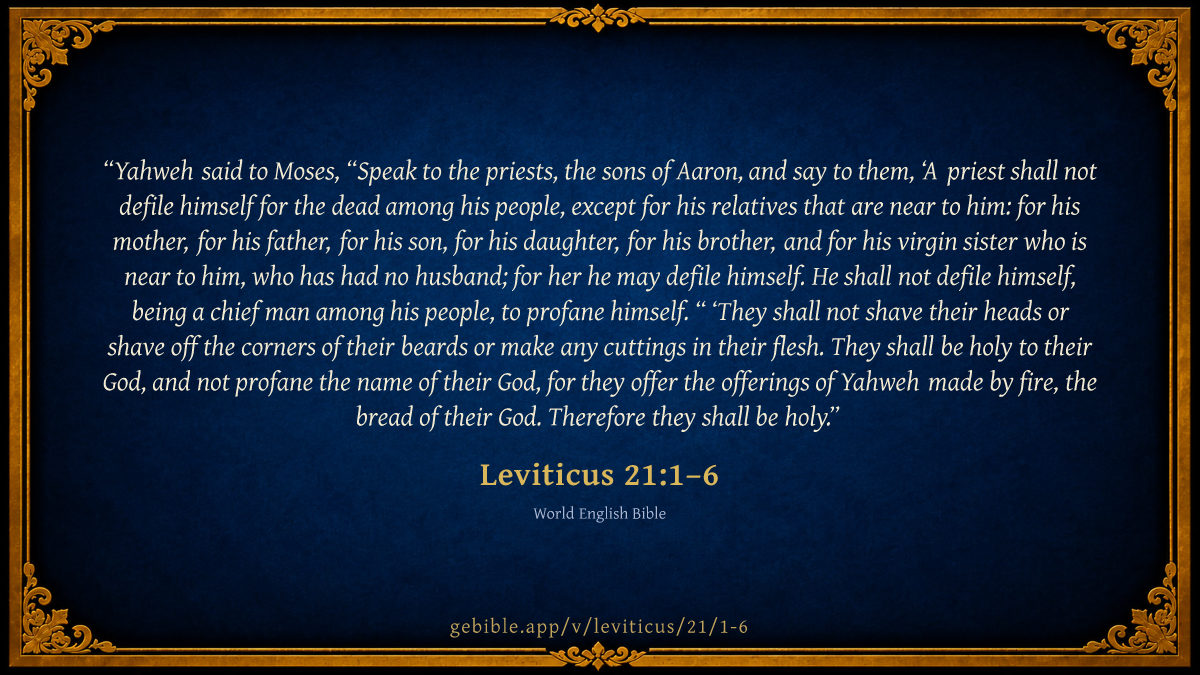 "Yahweh said to Moses, "Speak to the priests, the sons of Aaron, and say to them, 'A priest shall not defile himself for the dead among his people, except for his relatives that are near to him: for his mother, for his father, for his son, for his daughter, for his brother, and for his virgin sister who is near to him, who has had no husband; for her he may defile himself. He shall not defile himself, being a chief man among his people, to profane himself. " 'They shall not shave their heads or shave off the corners of their beards or make any cuttings in their flesh. They shall be holy to their God, and not profane the name of their God, for they offer the offerings of Yahweh made by fire, the bread of their God. Therefore they shall be holy."

Leviticus 21:1–6

World English Bible

gebible.app/v/leviticus/21/1-6